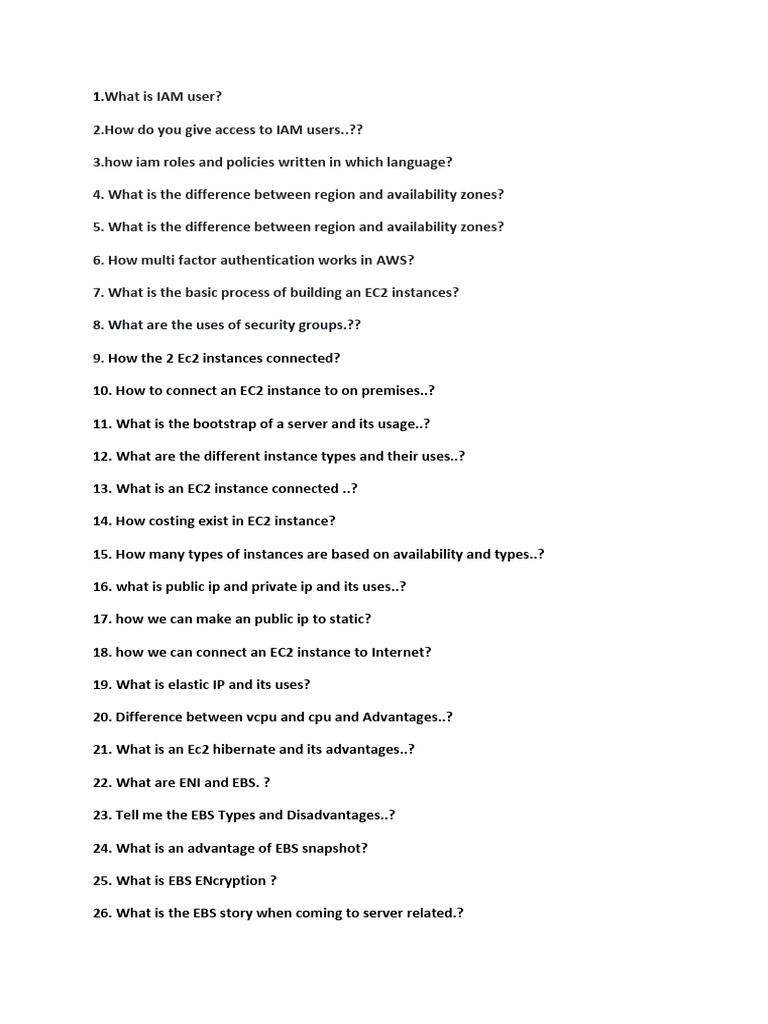 1.What is IAM user?

2.How do you give access to IAM users..??

3.how iam roles and policies written in which language?

4. What is the difference between region and availability zones?

5. What is the difference between region and availability zones?

6. How multi factor authentication works in AWS?

7. What is the basic process of building an EC2 instances?

8. What are the uses of security groups.??

9. How the 2 Ec2 instances connected?

10. How to connect an EC2 instance to on premises..?

11. What is the bootstrap of a server and its usage..?

12. What are the different instance types and their uses..?

13. What is an EC2 instance connected ..?

14. How costing exist in EC2 instance?

15. How many types of instances are based on availability and types..?

16. what is public ip and private ip and its uses..?

17. how we can make an public ip to static?

18. how we can connect an EC2 instance to Internet?

19. What is elastic IP and its uses?

20. Difference between vcpu and cpu and Advantages..?

21. What is an Ec2 hibernate and its advantages..?

22. What are ENI and EBS. ?

23. Tell me the EBS Types and Disadvantages..?

24. What is an advantage of EBS snapshot?

25. What is EBS ENcryption ?

26. What is the EBS story when coming to server related.?